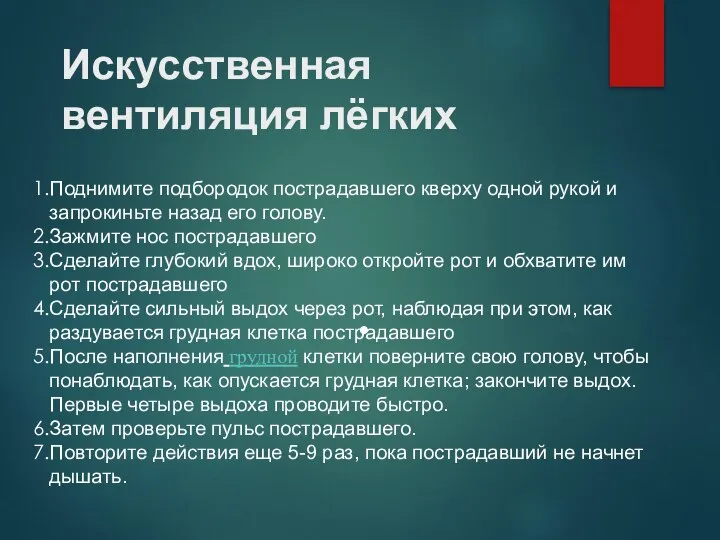 Искусственная вентиляция лёгких

1.Поднимите подбородок пострадавшего кверху одной рукой и запрокиньте назад его голову.
2.Зажмите нос пострадавшего
3.Сделайте глубокий вдох, широко откройте рот и обхватите им рот пострадавшего
4.Сделайте сильный выдох через рот, наблюдая при этом, как раздувается грудная клетка пострадавшего
5.После наполнения грудной клетки поверните свою голову, чтобы понаблюдать, как опускается грудная клетка; закончите выдох. Первые четыре выдоха проводите быстро.
6.Затем проверьте пульс пострадавшего.
7.Повторите действия еще 5-9 раз, пока пострадавший не начнет дышать.